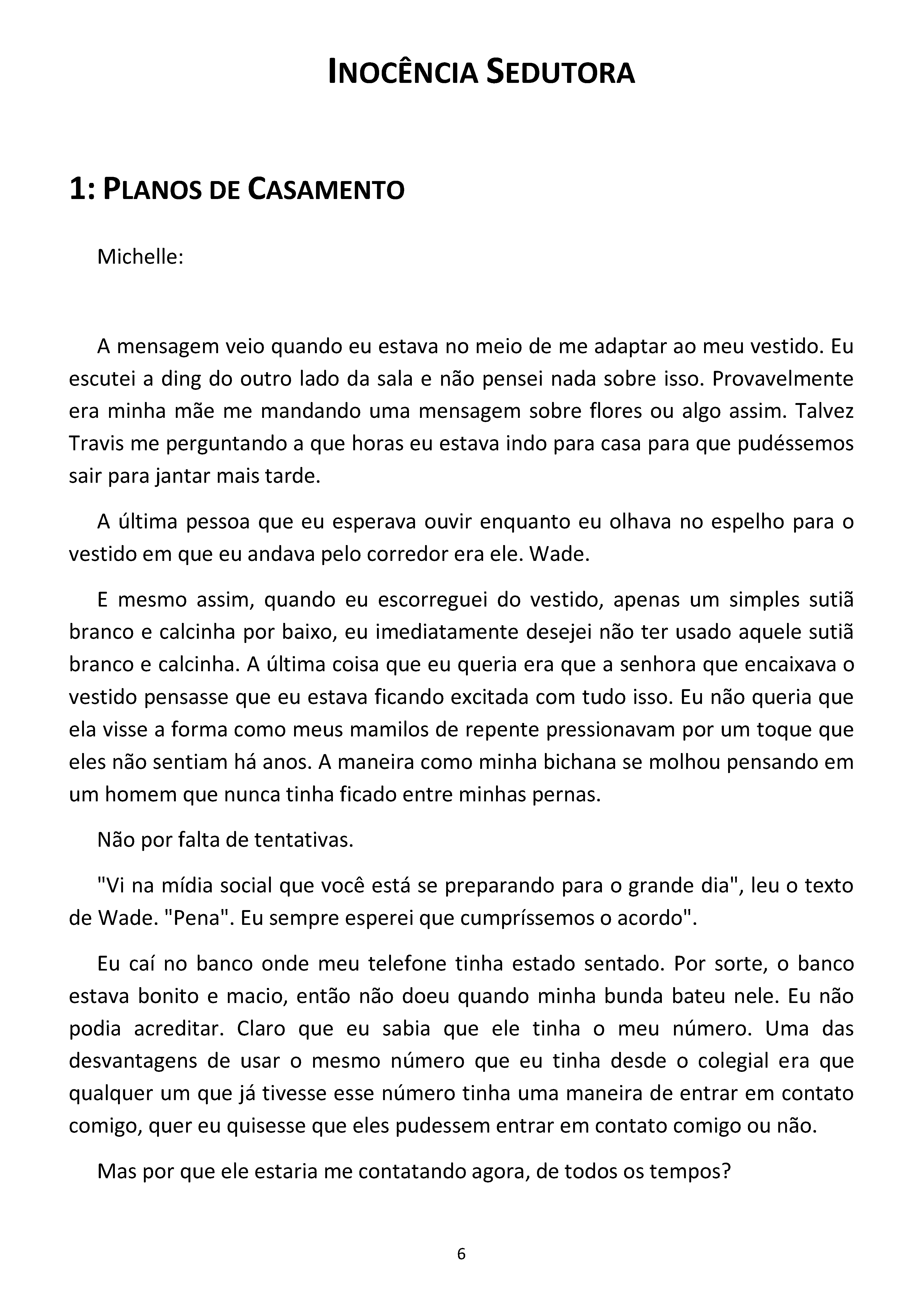 INOCÊNCIA SEDUTORA

1: PLANOS DE CASAMENTO

Michelle:

A mensagem veio quando eu estava no meio de me adaptar ao meu vestido. Eu escutei a ding do outro lado da sala e não pensei nada sobre isso. Provavelmente era minha mãe me mandando uma mensagem sobre flores ou algo assim. Talvez Travis me perguntando a que horas eu estava indo para casa para que pudéssemos sair para jantar mais tarde.

A última pessoa que eu esperava ouvir enquanto eu olhava no espelho para o vestido em que eu andava pelo corredor era ele. Wade.

E mesmo assim, quando eu escorreguei do vestido, apenas um simples sutiã branco e calcinha por baixo, eu imediatamente desejei não ter usado aquele sutiã branco e calcinha. A última coisa que eu queria era que a senhora que encaixava o vestido pensasse que eu estava ficando excitada com tudo isso. Eu não queria que ela visse a forma como meus mamilos de repente pressionavam por um toque que eles não sentiam há anos. A maneira como minha bichana se molhou pensando em um homem que nunca tinha ficado entre minhas pernas.

Não por falta de tentativas.

"Vi na mídia social que você está se preparando para o grande dia", leu o texto de Wade. "Pena". Eu sempre esperei que cumpríssemos o acordo".

Eu caí no banco onde meu telefone tinha estado sentado. Por sorte, o banco estava bonito e macio, então não doeu quando minha bunda bateu nele. Eu não podia acreditar. Claro que eu sabia que ele tinha o meu número. Uma das desvantagens de usar o mesmo número que eu tinha desde o colegial era que qualquer um que já tivesse esse número tinha uma maneira de entrar em contato comigo, quer eu quisesse que eles pudessem entrar em contato comigo ou não.

Mas por que ele estaria me contatando agora, de todos os tempos?

6